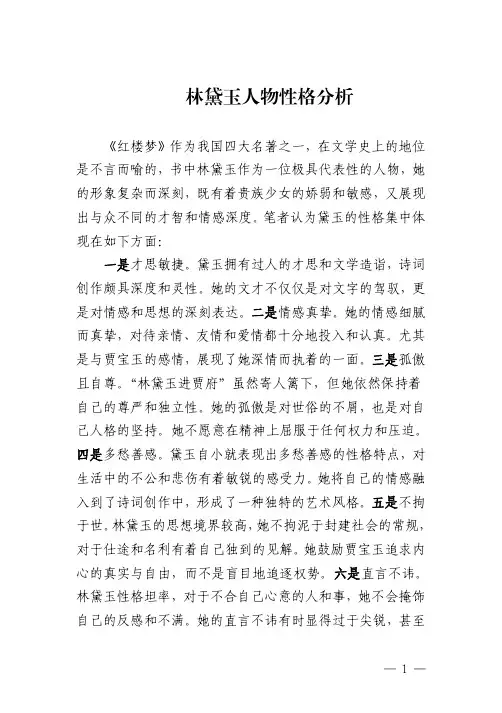 林黛玉人物性格分析

《红楼梦》作为我国四大名著之一，在文学史上的地位是不言而喻的，书中林黛玉作为一位极具代表性的人物，她的形象复杂而深刻，既有着贵族少女的娇弱和敏感，又展现出与众不同的才智和情感深度。笔者认为黛玉的性格集中体现在如下方面：

一是才思敏捷。黛玉拥有过人的才思和文学造诣，诗词创作颇具深度和灵性。她的文才不仅仅是对文字的驾驭，更是对情感和思想的深刻表达。二是情感真挚。她的情感细腻而真挚，对待亲情、友情和爱情都十分地投入和认真。尤其是与贾宝玉的感情，展现了她深情而执着的一面。三是孤傲且自尊。“林黛玉进贾府”虽然寄人篱下，但她依然保持着自己的尊严和独立性。她的孤傲是对世俗的不屑，也是对自己人格的坚持。她不愿意在精神上屈服于任何权力和压迫。四是多愁善感。黛玉自小就表现出多愁善感的性格特点，对生活中的不公和悲伤有着敏锐的感受力。她将自己的情感融入到了诗词创作中，形成了一种独特的艺术风格。五是不拘于世。林黛玉的思想境界较高，她不拘泥于封建社会的常规，对于仕途和名利有着自己独到的见解。她鼓励贾宝玉追求内心的真实与自由，而不是盲目地追逐权势。六是直言不讳。林黛玉性格坦率，对于不合自己心意的人和事，她不会掩饰自己的反感和不满。她的直言不讳有时显得过于尖锐，甚至

— 1 —